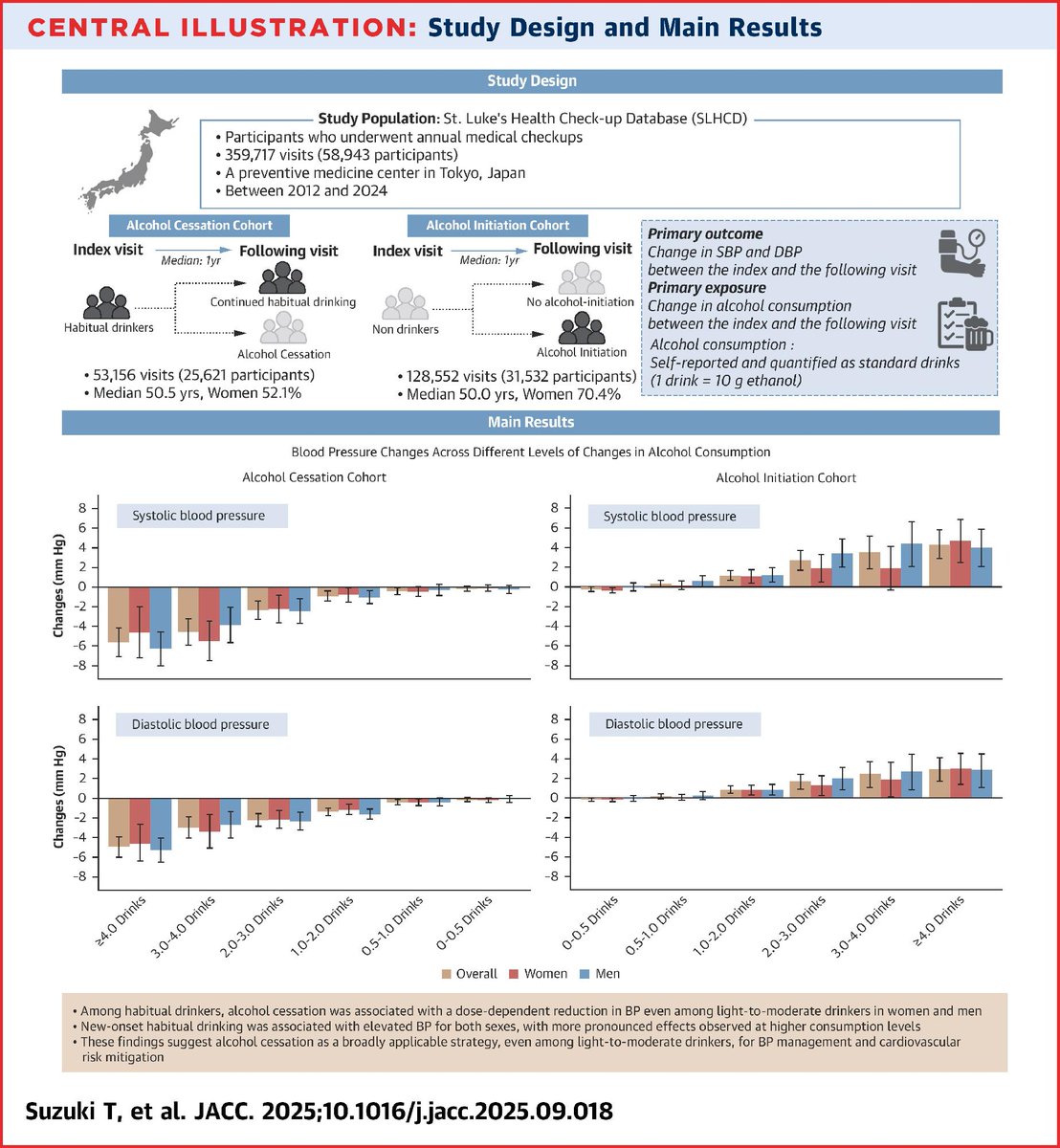 CENTRAL ILLUSTRATION: Study Design and Main Results

Study Design

Study Population: St. Luke's Health Check-up Database (SLHCD)
• Participants who underwent annual medical checkups
• 359,717 visits (58,943 participants)
• A preventive medicine center in Tokyo, Japan
• Between 2012 and 2024

Alcohol Cessation Cohort

Index visit Median: 1yr Following visit

Habitual drinkers

Continued habitual drinking

Alcohol Cessation

• 53,156 visits (25,621 participants)
• Median 50.5 yrs, Women 52.1%

Alcohol Initiation Cohort

Index visit Median: 1yr Following visit

Non drinkers

No alcohol-initiation

Alcohol Initiation

• 128,552 visits (31,532 participants)
• Median 50.0 yrs, Women 70.4%

Primary outcome
Change in SBP and DBP between the index and the following visit
Primary exposure
Change in alcohol consumption between the index and the following visit
Alcohol consumption : Self-reported and quantified as standard drinks (1 drink = 10 g ethanol)

Main Results

Blood Pressure Changes Across Different Levels of Changes in Alcohol Consumption

Alcohol Cessation Cohort

Systolic blood pressure

Changes (mm Hg)
8 6 4 2 0 -2 -4 -6 -8

Diastolic blood pressure

Changes (mm Hg)
8 6 4 2 0 -2 -4 -6 -8

≥4.0 Drinks 3.0-4.0 Drinks 2.0-3.0 Drinks 1.0-2.0 Drinks 0.5-1.0 Drinks 0-0.5 Drinks

Alcohol Initiation Cohort

Systolic blood pressure

8 6 4 2 0 -2 -4 -6 -8

Diastolic blood pressure

8 6 4 2 0 -2 -4 -6 -8

0-0.5 Drinks 0.5-1.0 Drinks 1.0-2.0 Drinks 2.0-3.0 Drinks 3.0-4.0 Drinks ≥4.0 Drinks

Overall Women Men

• Among habitual drinkers, alcohol cessation was associated with a dose-dependent reduction in BP even among light-to-moderate drinkers in women and men
• New-onset habitual drinking was associated with elevated BP for both sexes, with more pronounced effects observed at higher consumption levels
• These findings suggest alcohol cessation as a broadly applicable strategy, even among light-to-moderate drinkers, for BP management and cardiovascular risk mitigation

Suzuki T, et al. JACC. 2025;10.1016/j.jacc.2025.09.018